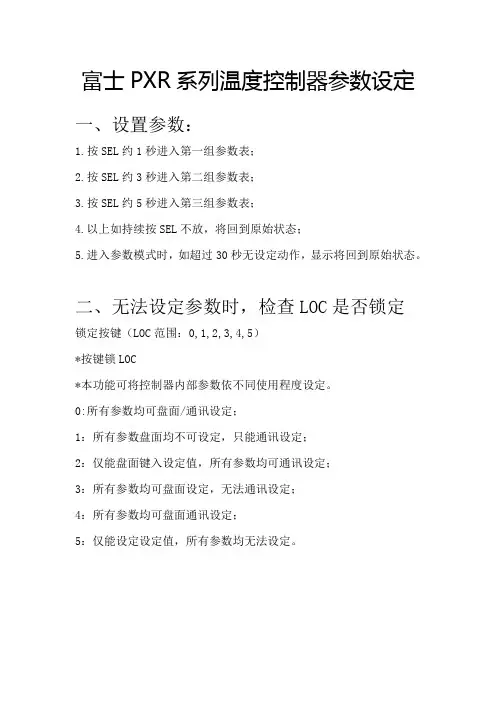 富士 PXR 系列温度控制器参数设定

一、设置参数：

1.按 SEL 约 1 秒进入第一组参数表；

2.按 SEL 约 3 秒进入第二组参数表；

3.按 SEL 约 5 秒进入第三组参数表；

4.以上如持续按 SEL 不放，将回到原始状态；

5.进入参数模式时，如超过 30 秒无设定动作，显示将回到原始状态。

二、无法设定参数时，检查 LOC 是否锁定

锁定按键（LOC 范围：0,1,2,3,4,5）

*按键锁 LOC

*本功能可将控制器内部参数依不同使用程度设定。

0:所有参数均可盘面/通讯设定；

1：所有参数盘面均不可设定，只能通讯设定；

2：仅能盘面键入设定值，所有参数均可通讯设定；

3：所有参数均可盘面设定，无法通讯设定；

4：所有参数均可盘面通讯设定；

5：仅能设定设定值，所有参数均无法设定。